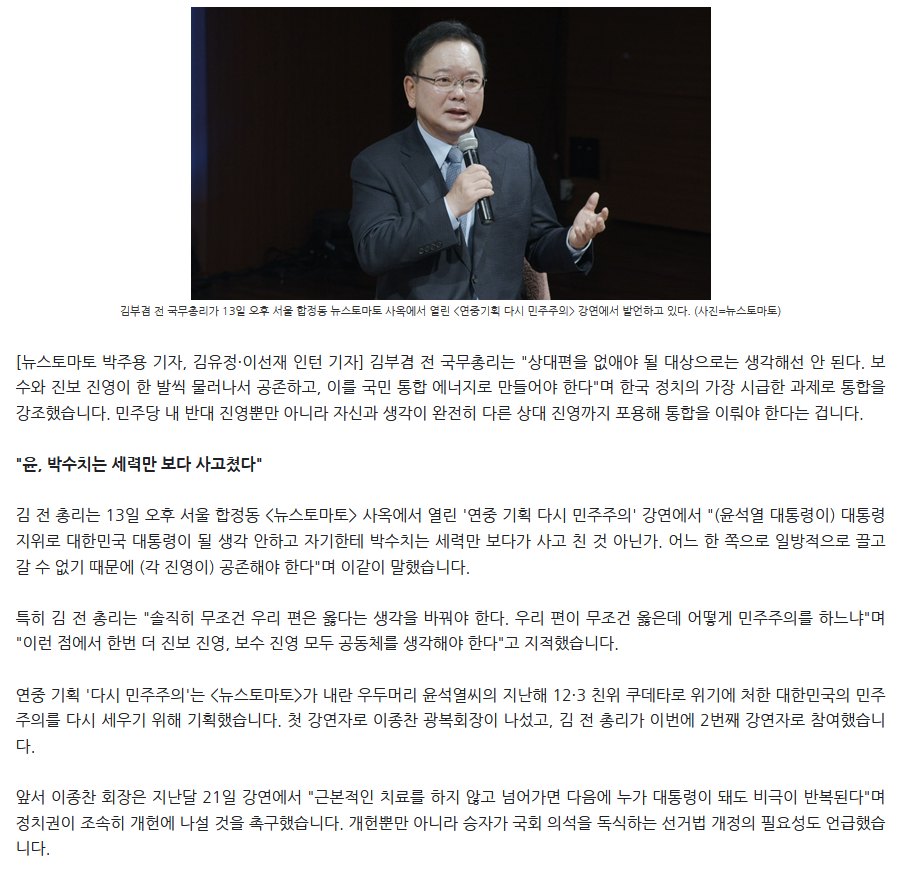 김부겸 전 국무총리가 13일 오후 서울 합정동 뉴스토마토 사옥에서 열린 <연중기획 다시 민주주의> 강연에서 발언하고 있다. (사진=뉴스토마토)

[뉴스토마토 박주용 기자, 김유정·이선재 인턴 기자] 김부겸 전 국무총리는 "상대편을 없애야 될 대상으로는 생각해선 안 된다. 보수와 진보 진영이 한 발씩 물러나서 공존하고, 이를 국민 통합 에너지로 만들어야 한다"며 한국 정치의 가장 시급한 과제로 통합을 강조했습니다. 민주당 내 반대 진영뿐만 아니라 자신과 생각이 완전히 다른 상대 진영까지 포용해 통합을 이뤄야 한다는 겁니다.

"윤, 박수치는 세력만 보다 사고쳤다"

김 전 총리는 13일 오후 서울 합정동 <뉴스토마토> 사옥에서 열린 '연중 기획 다시 민주주의' 강연에서 "(윤석열 대통령이) 대통령 지위로 대한민국 대통령이 될 생각 안하고 자기한테 박수치는 세력만 보다가 사고 친 것 아닌가. 어느 한 쪽으로 일방적으로 끌고 갈 수 없기 때문에 (각 진영이) 공존해야 한다"며 이같이 말했습니다.

특히 김 전 총리는 "솔직히 무조건 우리 편은 옳다는 생각을 바꿔야 한다. 우리 편이 무조건 옳은데 어떻게 민주주의를 하느냐"며 "이런 점에서 한번 더 진보 진영, 보수 진영 모두 공동체를 생각해야 한다"고 지적했습니다.

연중 기획 '다시 민주주의'는 <뉴스토마토>가 내란 우두머리 윤석열씨의 지난해 12·3 친위 쿠데타로 위기에 처한 대한민국의 민주주의를 다시 세우기 위해 기획했습니다. 첫 강연자로 이종찬 광복회장이 나섰고, 김 전 총리가 이번에 2번째 강연자로 참여했습니다.

앞서 이종찬 회장은 지난달 21일 강연에서 "근본적인 치료를 하지 않고 넘어가면 다음에 누가 대통령이 돼도 비극이 반복된다"며 정치권이 조속히 개헌에 나설 것을 촉구했습니다. 개헌뿐만 아니라 승자가 국회 의석을 독식하는 선거법 개정의 필요성도 언급했습니다.